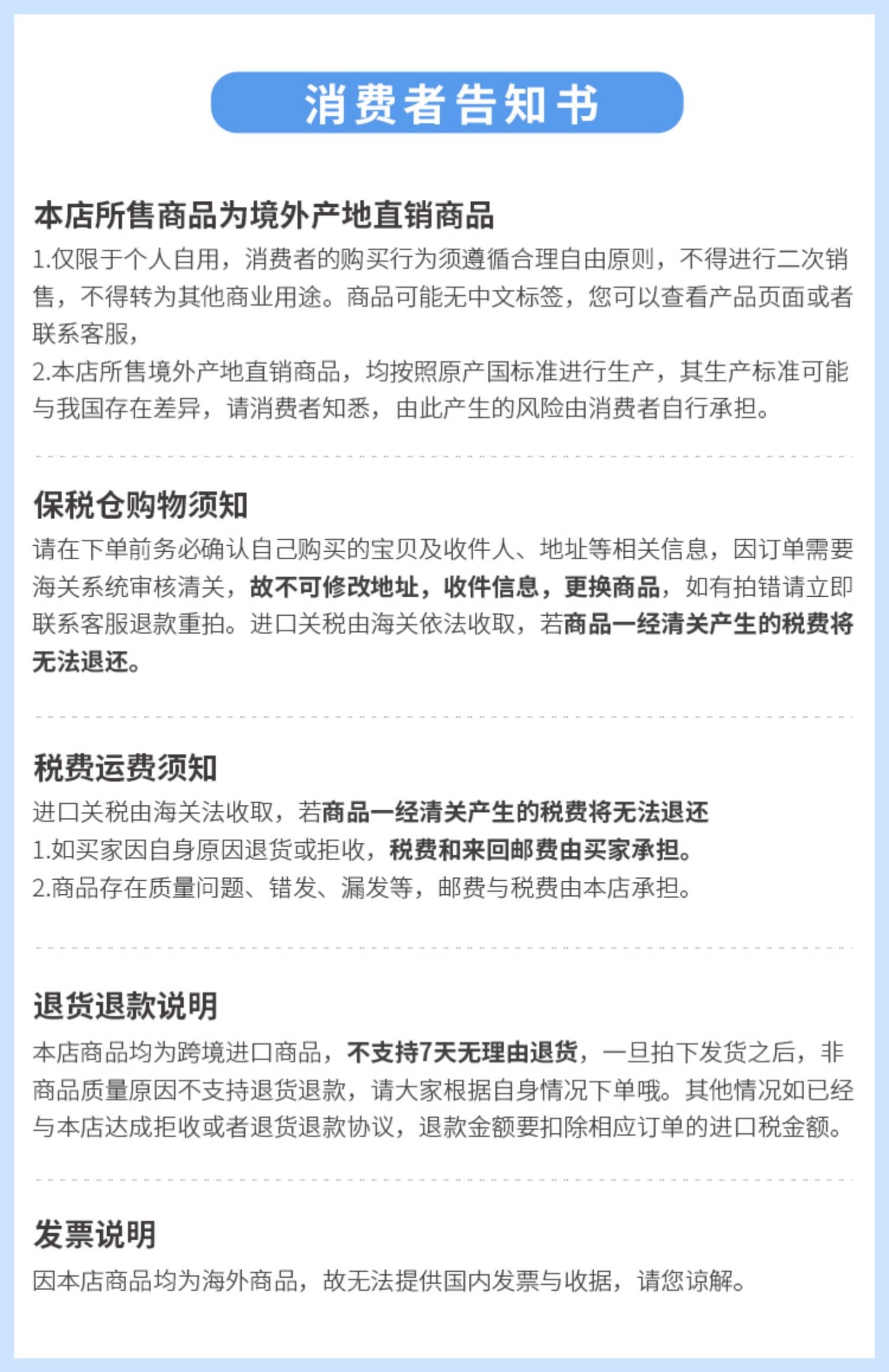 消费者告知书

本店所售商品为境外产地直销商品

1.仅限于个人自用，消费者的购买行为须遵循合理自由原则，不得进行二次销售，不得转为其他商业用途。商品可能无中文标签，您可以查看产品页面或者联系客服，

2.本店所售境外产地直销商品，均按照原产国标准进行生产，其生产标准可能与我国存在差异，请消费者知悉，由此产生的风险由消费者自行承担。

保税仓购物须知

请在下单前务必确认自己购买的宝贝及收件人、地址等相关信息，因订单需要海关系统审核清关，故不可修改地址，收件信息，更换商品，如有拍错请立即联系客服退款重拍。进口关税由海关依法收取，若商品一经清关产生的税费将无法退还。

税费运费须知

进口关税由海关法收取，若商品一经清关产生的税费将无法退还

1.如买家因自身原因退货或拒收，税费和来回邮费由买家承担。

2.商品存在质量问题、错发、漏发等，邮费与税费由本店承担。

退货退款说明

本店商品均为跨境进口商品，不支持7天无理由退货，一旦拍下发货之后，非商品质量原因不支持退货退款，请大家根据自身情况下单哦。其他情况如已经与本店达成拒收或者退货退款协议，退款金额要扣除相应订单的进口税金额。

发票说明

因本店商品均为海外商品，故无法提供国内发票与收据，请您谅解。